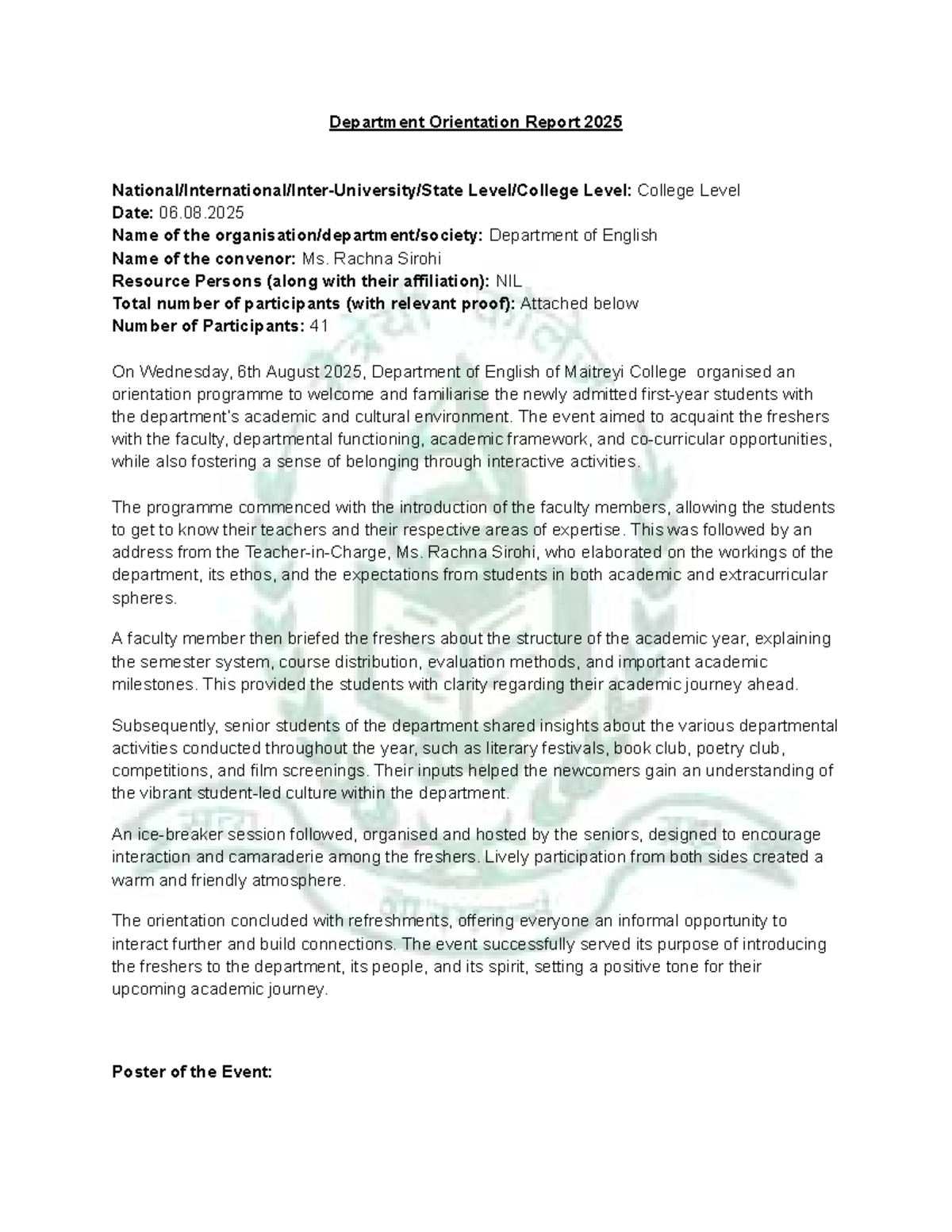 Department Orientation Report 2025

National/International/Inter-University/State Level/College Level: College Level
Date: 06.08.2025
Name of the organisation/department/society: Department of English
Name of the convenor: Ms. Rachna Sirohi
Resource Persons (along with their affiliation): NIL
Total number of participants (with relevant proof): Attached below
Number of Participants: 41

On Wednesday, 6th August 2025, Department of English of Maitreyi College organised an orientation programme to welcome and familiarise the newly admitted first-year students with the department's academic and cultural environment. The event aimed to acquaint the freshers with the faculty, departmental functioning, academic framework, and co-curricular opportunities, while also fostering a sense of belonging through interactive activities.

The programme commenced with the introduction of the faculty members, allowing the students to get to know their teachers and their respective areas of expertise. This was followed by an address from the Teacher-in-Charge, Ms. Rachna Sirohi, who elaborated on the workings of the department, its ethos, and the expectations from students in both academic and extracurricular spheres.

A faculty member then briefed the freshers about the structure of the academic year, explaining the semester system, course distribution, evaluation methods, and important academic milestones. This provided the students with clarity regarding their academic journey ahead.

Subsequently, senior students of the department shared insights about the various departmental activities conducted throughout the year, such as literary festivals, book club, poetry club, competitions, and film screenings. Their inputs helped the newcomers gain an understanding of the vibrant student-led culture within the department.

An ice-breaker session followed, organised and hosted by the seniors, designed to encourage interaction and camaraderie among the freshers. Lively participation from both sides created a warm and friendly atmosphere.

The orientation concluded with refreshments, offering everyone an informal opportunity to interact further and build connections. The event successfully served its purpose of introducing the freshers to the department, its people, and its spirit, setting a positive tone for their upcoming academic journey.

Poster of the Event: